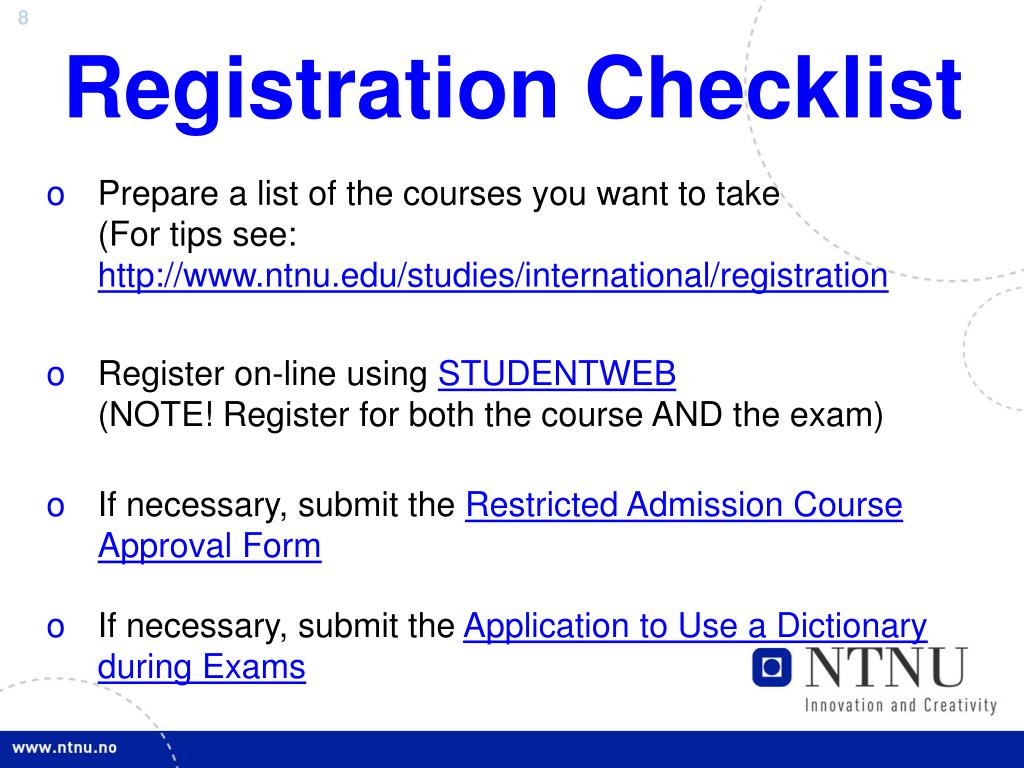 8

Registration Checklist

o Prepare a list of the courses you want to take (For tips see: http://www.ntnu.edu/studies/international/registration

o Register on-line using STUDENTWEB (NOTE! Register for both the course AND the exam)

o If necessary, submit the Restricted Admission Course Approval Form

o If necessary, submit the Application to Use a Dictionary during Exams

NTNU
Innovation and Creativity

www.ntnu.no